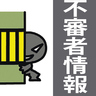 不審者情報